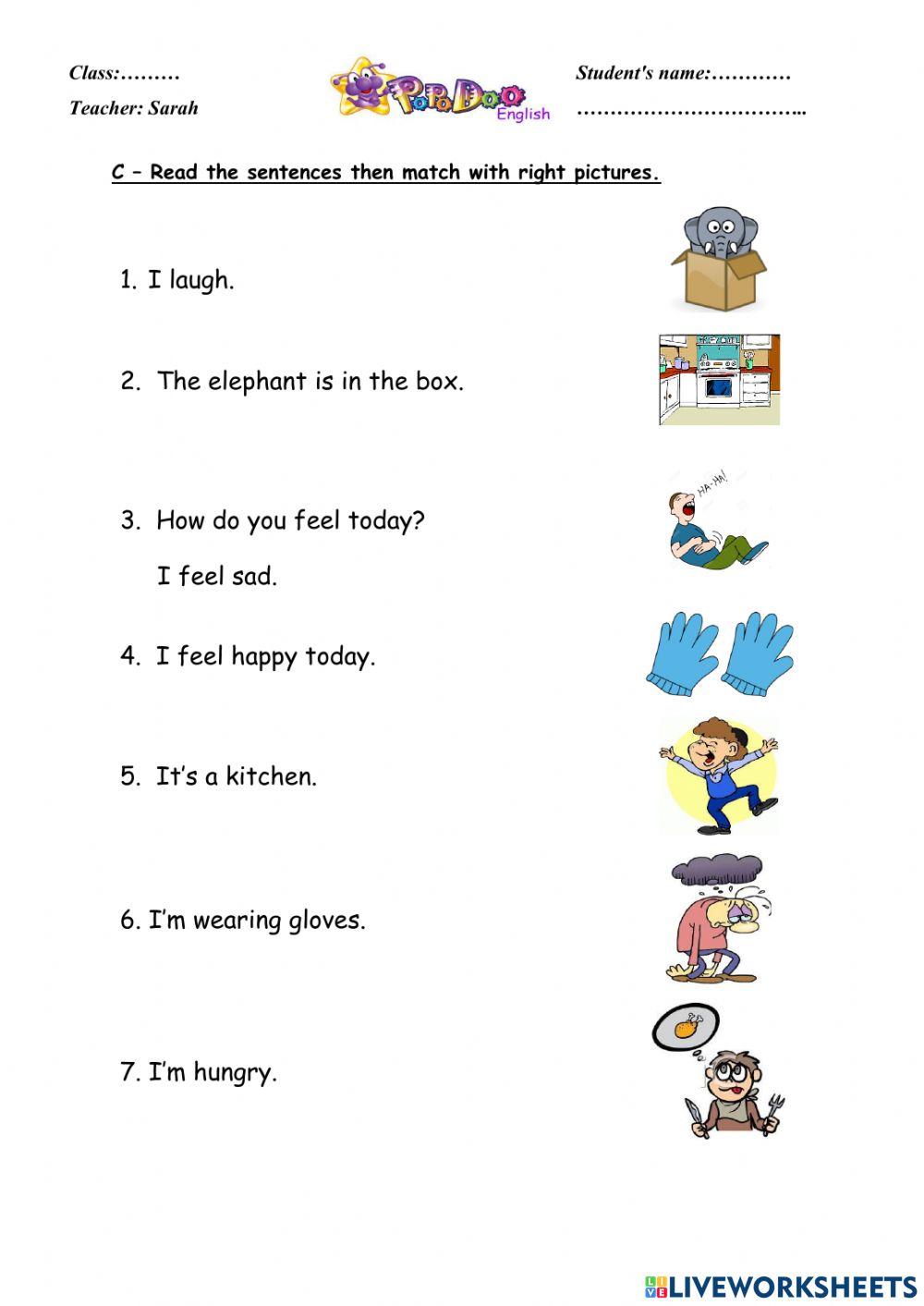 Class:………

Teacher: Sarah

PoPoDoo English

Student's name:…………

……………………………..

C – Read the sentences then match with right pictures.

1. I laugh.

2. The elephant is in the box.

3. How do you feel today?

I feel sad.

4. I feel happy today.

5. It's a kitchen.

6. I'm wearing gloves.

7. I'm hungry.

HA-HA!

LIVEWORKSHEETS